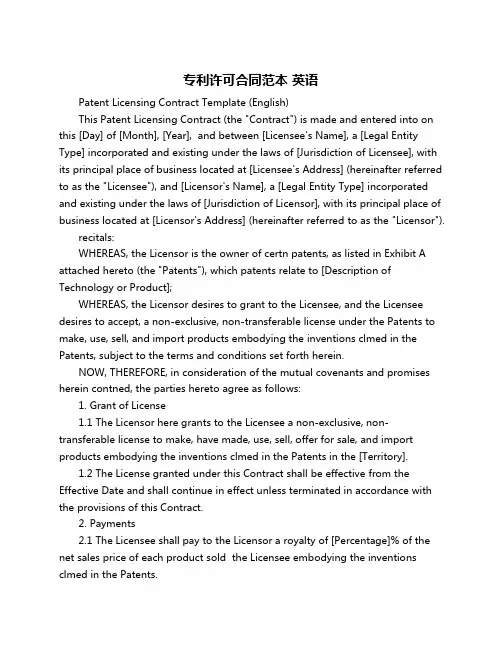 专利许可合同范本 英语

Patent Licensing Contract Template (English)

This Patent Licensing Contract (the "Contract") is made and entered into on this [Day] of [Month], [Year], and between [Licensee's Name], a [Legal Entity Type] incorporated and existing under the laws of [Jurisdiction of Licensee], with its principal place of business located at [Licensee's Address] (hereinafter referred to as the "Licensee"), and [Licensor's Name], a [Legal Entity Type] incorporated and existing under the laws of [Jurisdiction of Licensor], with its principal place of business located at [Licensor's Address] (hereinafter referred to as the "Licensor").

recitals:

WHEREAS, the Licensor is the owner of certn patents, as listed in Exhibit A attached hereto (the "Patents"), which patents relate to [Description of Technology or Product];

WHEREAS, the Licensor desires to grant to the Licensee, and the Licensee desires to accept, a non-exclusive, non-transferable license under the Patents to make, use, sell, and import products embodying the inventions clmed in the Patents, subject to the terms and conditions set forth herein.

NOW, THEREFORE, in consideration of the mutual covenants and promises herein contned, the parties hereto agree as follows:

1. Grant of License

1.1 The Licensor here grants to the Licensee a non-exclusive, non-transferable license to make, have made, use, sell, offer for sale, and import products embodying the inventions clmed in the Patents in the [Territory].

1.2 The License granted under this Contract shall be effective from the Effective Date and shall continue in effect unless terminated in accordance with the provisions of this Contract.

2. Payments

2.1 The Licensee shall pay to the Licensor a royalty of [Percentage]% of the net sales price of each product sold the Licensee embodying the inventions clmed in the Patents.